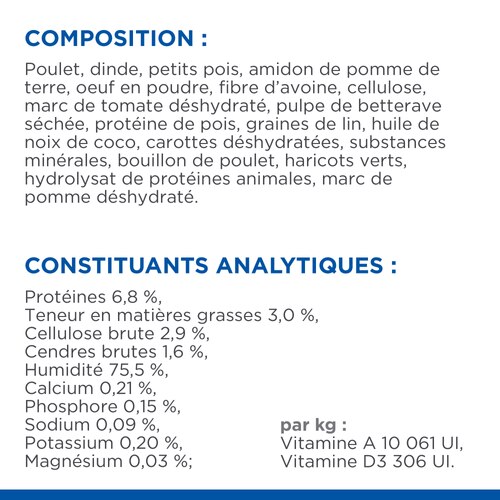 COMPOSITION :

Poulet, dinde, petits pois, amidon de pomme de terre, oeuf en poudre, fibre d'avoine, cellulose, marc de tomate déshydraté, pulpe de betterave séchée, protéine de pois, graines de lin, huile de noix de coco, carottes déshydratées, substances minérales, bouillon de poulet, haricots verts, hydrolysat de protéines animales, marc de pomme déshydraté.

CONSTITUANTS ANALYTIQUES :

Protéines 6,8 %,
Teneur en matières grasses 3,0 %,
Cellulose brute 2,9 %,
Cendres brutes 1,6 %,
Humidité 75,5 %,
Calcium 0,21 %,
Phosphore 0,15 %,
Sodium 0,09 %,
Potassium 0,20 %,
Magnésium 0,03 %;

par kg :
Vitamine A 10 061 UI,
Vitamine D3 306 UI.